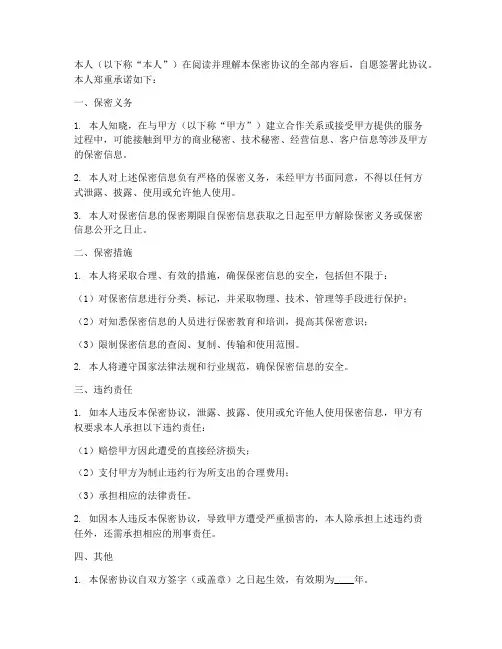 本人（以下称“本人”）在阅读并理解本保密协议的全部内容后，自愿签署此协议。本人郑重承诺如下：

一、保密义务

1. 本人知晓，在与甲方（以下称“甲方”）建立合作关系或接受甲方提供的服务过程中，可能接触到甲方的商业秘密、技术秘密、经营信息、客户信息等涉及甲方的保密信息。

2. 本人对上述保密信息负有严格的保密义务，未经甲方书面同意，不得以任何方式泄露、披露、使用或允许他人使用。

3. 本人对保密信息的保密期限自保密信息获取之日起至甲方解除保密义务或保密信息公开之日止。

二、保密措施

1. 本人将采取合理、有效的措施，确保保密信息的安全，包括但不限于：

（1）对保密信息进行分类、标记，并采取物理、技术、管理等手段进行保护；

（2）对知悉保密信息的人员进行保密教育和培训，提高其保密意识；

（3）限制保密信息的查阅、复制、传输和使用范围。

2. 本人将遵守国家法律法规和行业规范，确保保密信息的安全。

三、违约责任

1. 如本人违反本保密协议，泄露、披露、使用或允许他人使用保密信息，甲方有权要求本人承担以下违约责任：

（1）赔偿甲方因此遭受的直接经济损失；

（2）支付甲方为制止违约行为所支出的合理费用；

（3）承担相应的法律责任。

2. 如因本人违反本保密协议，导致甲方遭受严重损害的，本人除承担上述违约责任外，还需承担相应的刑事责任。

四、其他

1. 本保密协议自双方签字（或盖章）之日起生效，有效期为____年。